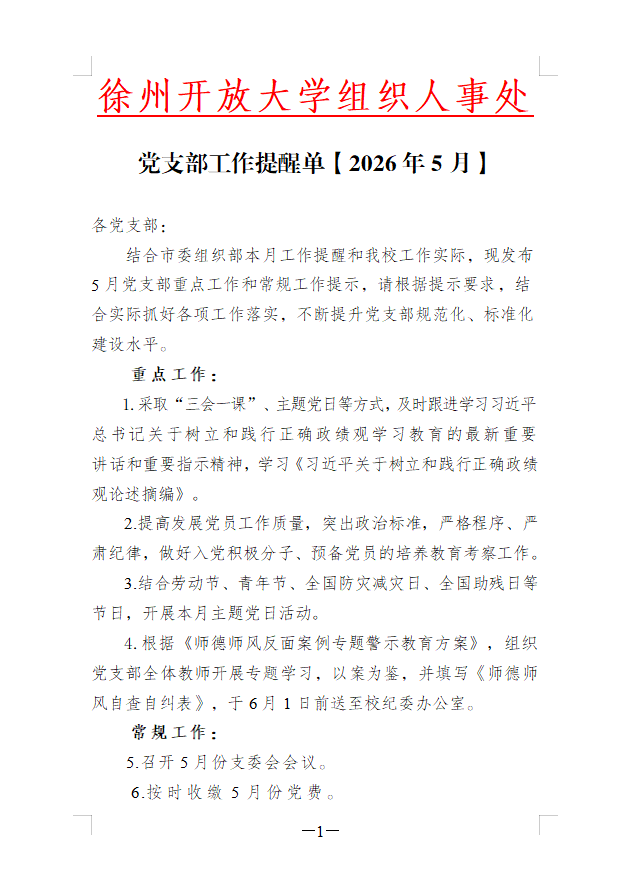 徐州开放大学组织人事处

党支部工作提醒单【2026年5月】

各党支部：

结合市委组织部本月工作提醒和我校工作实际，现发布5月党支部重点工作和常规工作提示，请根据提示要求，结合实际抓好各项工作落实，不断提升党支部规范化、标准化建设水平。

重点工作：

1.采取“三会一课”、主题党日等方式，及时跟进学习习近平总书记关于树立和践行正确政绩观学习教育的最新重要讲话和重要指示精神，学习《习近平关于树立和践行正确政绩观论述摘编》。

2.提高发展党员工作质量，突出政治标准，严格程序、严肃纪律，做好入党积极分子、预备党员的培养教育考察工作。

3.结合劳动节、青年节、全国防灾减灾日、全国助残日等节日，开展本月主题党日活动。

4.根据《师德师风反面案例专题警示教育方案》，组织党支部全体教师开展专题学习，以案为鉴，并填写《师德师风自查自纠表》，于6月1日前送至校纪委办公室。

常规工作：

5.召开5月份支委会会议。

6.按时收缴5月份党费。

—1—